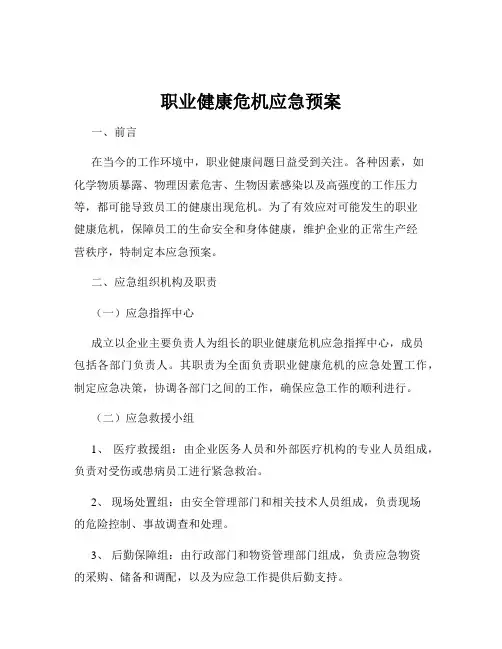 职业健康危机应急预案

一、前言

在当今的工作环境中，职业健康问题日益受到关注。各种因素，如化学物质暴露、物理因素危害、生物因素感染以及高强度的工作压力等，都可能导致员工的健康出现危机。为了有效应对可能发生的职业健康危机，保障员工的生命安全和身体健康，维护企业的正常生产经营秩序，特制定本应急预案。

二、应急组织机构及职责

（一）应急指挥中心

成立以企业主要负责人为组长的职业健康危机应急指挥中心，成员包括各部门负责人。其职责为全面负责职业健康危机的应急处置工作，制定应急决策，协调各部门之间的工作，确保应急工作的顺利进行。

（二）应急救援小组

1、 医疗救援组：由企业医务人员和外部医疗机构的专业人员组成，负责对受伤或患病员工进行紧急救治。

2、 现场处置组：由安全管理部门和相关技术人员组成，负责现场的危险控制、事故调查和处理。

3、 后勤保障组：由行政部门和物资管理部门组成，负责应急物资的采购、储备和调配，以及为应急工作提供后勤支持。